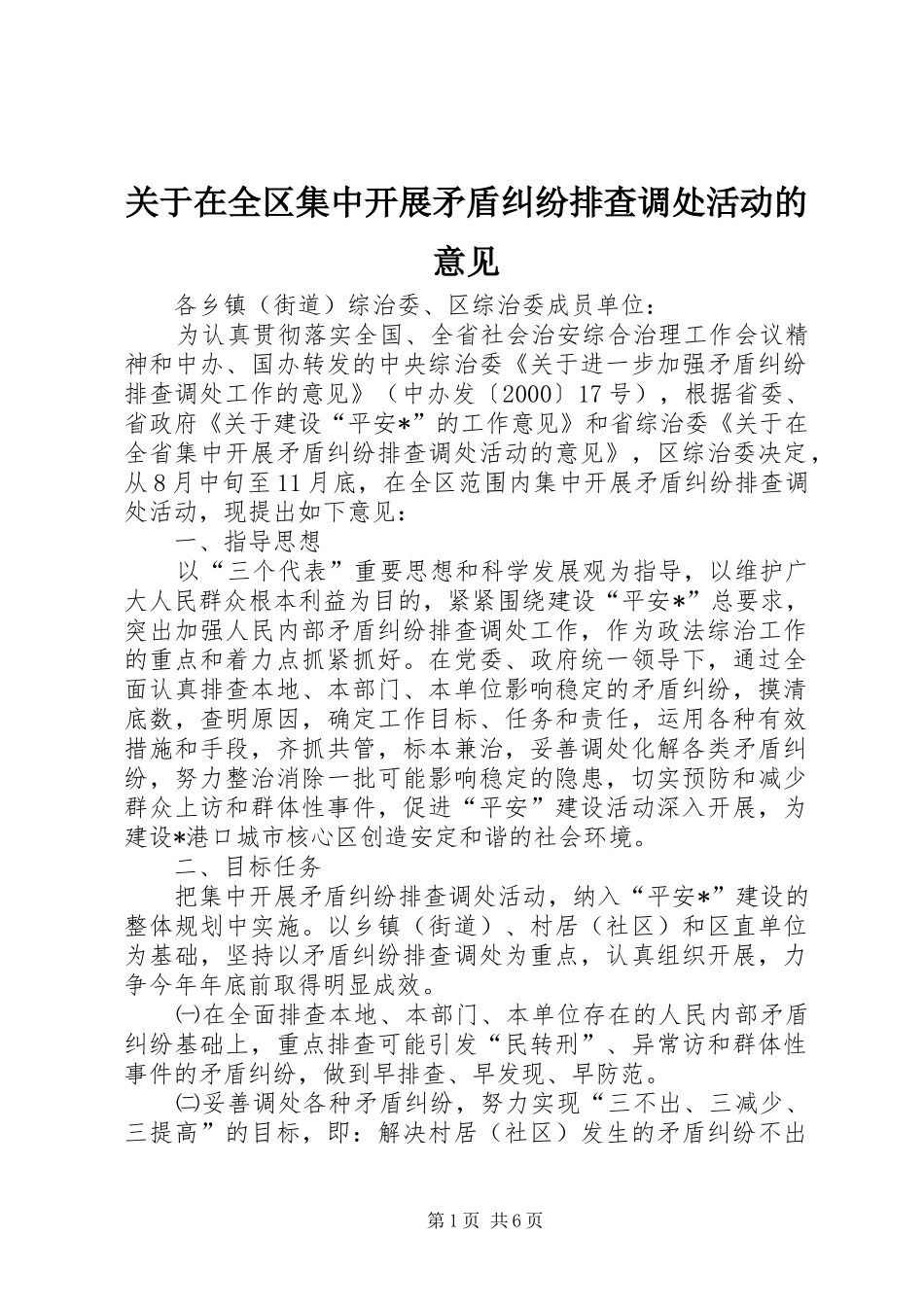 关于在全区集中开展矛盾纠纷排查调处活动的意见

各乡镇（街道）综治委、区综治委成员单位：

为认真贯彻落实全国、全省社会治安综合治理工作会议精神和中办、国办转发的中央综治委《关于进一步加强矛盾纠纷排查调处工作的意见》（中办发〔2000〕17号），根据省委、省政府《关于建设“平安*”的工作意见》和省综治委《关于在全省集中开展矛盾纠纷排查调处活动的意见》，区综治委决定，从8月中旬至11月底，在全区范围内集中开展矛盾纠纷排查调处活动，现提出如下意见：

一、指导思想

以“三个代表”重要思想和科学发展观为指导，以维护广大人民群众根本利益为目的，紧紧围绕建设“平安*”总要求，突出加强人民内部矛盾纠纷排查调处工作，作为政法综治工作的重点和着力点抓紧抓好。在党委、政府统一领导下，通过全面认真排查本地、本部门、本单位影响稳定的矛盾纠纷，摸清底数，查明原因，确定工作目标、任务和责任，运用各种有效措施和手段，齐抓共管，标本兼治，妥善调处化解各类矛盾纠纷，努力整治消除一批可能影响稳定的隐患，切实预防和减少群众上访和群体性事件，促进“平安”建设活动深入开展，为建设*港口城市核心区创造安定和谐的社会环境。

二、目标任务

把集中开展矛盾纠纷排查调处活动，纳入“平安*”建设的整体规划中实施。以乡镇（街道）、村居（社区）和区直单位为基础，坚持以矛盾纠纷排查调处为重点，认真组织开展，力争今年年底前取得明显成效。

㈠在全面排查本地、本部门、本单位存在的人民内部矛盾纠纷基础上，重点排查可能引发“民转刑”、异常访和群体性事件的矛盾纠纷，做到早排查、早发现、早防范。

㈡妥善调处各种矛盾纠纷，努力实现“三不出、三减少、三提高”的目标，即：解决村居（社区）发生的矛盾纠纷不出

第1页 共6页